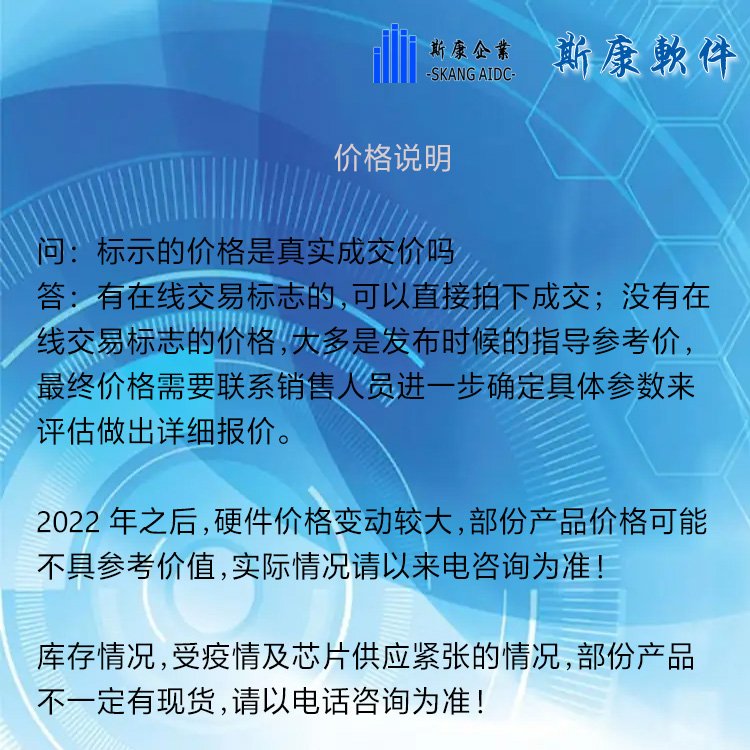 斯康企業
-SKANG AIDC-
斯康軟件

价格说明

问：标示的价格是真实成交价吗
答：有在线交易标志的,可以直接拍下成交；没有在线交易标志的价格,大多是发布时候的指导参考价,最终价格需要联系销售人员进一步确定具体参数来评估做出详细报价。

2022 年之后,硬件价格变动较大,部份产品价格可能不具参考价值,实际情况请以来电咨询为准!

库存情况,受疫情及芯片供应紧张的情况,部份产品不一定有现货,请以电话咨询为准!